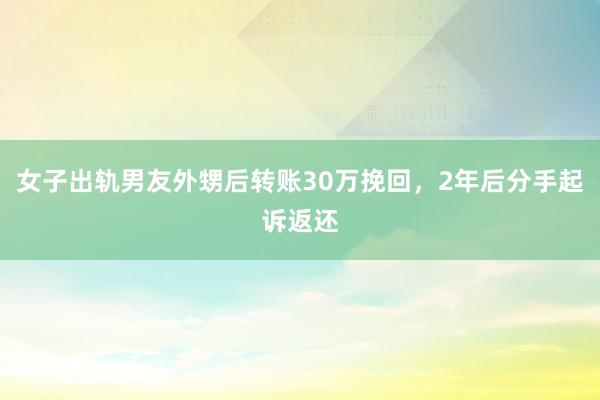 女子出轨男友外甥后转账30万挽回，2年后分手起诉返还